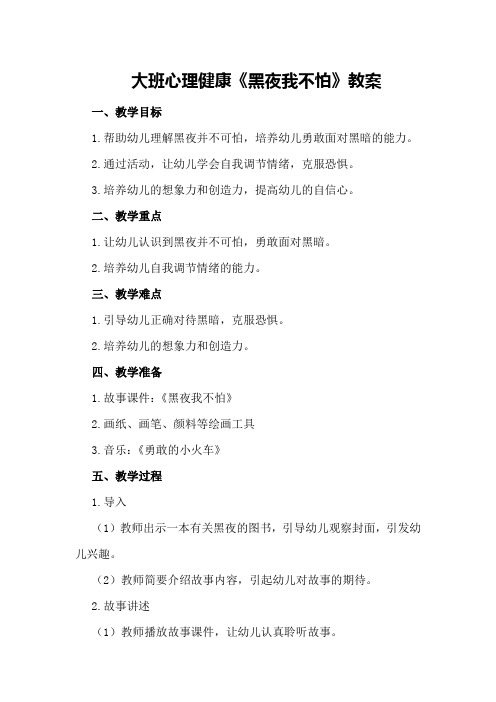 大班心理健康《黑夜我不怕》教案

一、教学目标

1.帮助幼儿理解黑夜并不可怕，培养幼儿勇敢面对黑暗的能力。

2.通过活动，让幼儿学会自我调节情绪，克服恐惧。

3.培养幼儿的想象力和创造力，提高幼儿的自信心。

二、教学重点

1.让幼儿认识到黑夜并不可怕，勇敢面对黑暗。

2.培养幼儿自我调节情绪的能力。

三、教学难点

1.引导幼儿正确对待黑暗，克服恐惧。

2.培养幼儿的想象力和创造力。

四、教学准备

1.故事课件：《黑夜我不怕》

2.画纸、画笔、颜料等绘画工具

3.音乐：《勇敢的小火车》

五、教学过程

1.导入

（1）教师出示一本有关黑夜的图书，引导幼儿观察封面，引发幼儿兴趣。

（2）教师简要介绍故事内容，引起幼儿对故事的期待。

2.故事讲述

（1）教师播放故事课件，让幼儿认真聆听故事。